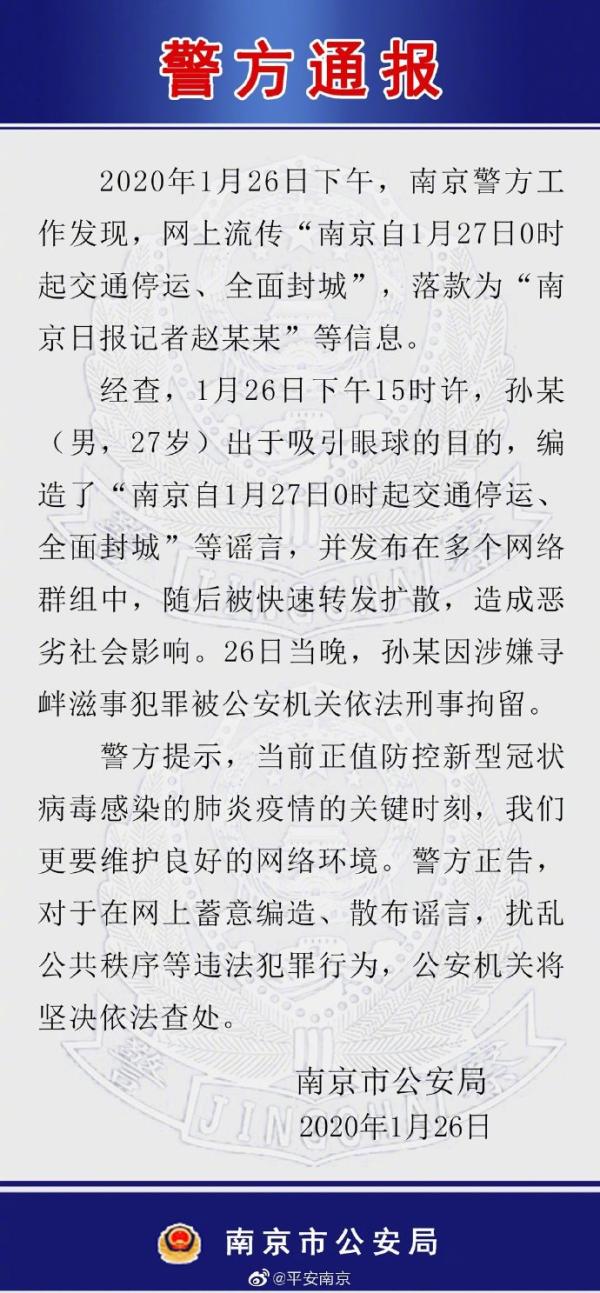 警方通报

2020年1月26日下午，南京警方工作发现，网上流传“南京自1月27日0时起交通停运、全面封城”，落款为“南京日报记者赵某某”等信息。

经查，1月26日下午15时许，孙某（男，27岁）出于吸引眼球的目的，编造了“南京自1月27日0时起交通停运、全面封城”等谣言，并发布在多个网络群组中，随后被快速转发扩散，造成恶劣社会影响。26日当晚，孙某因涉嫌寻衅滋事犯罪被公安机关依法刑事拘留。

警方提示，当前正值防控新型冠状病毒感染的肺炎疫情的关键时刻，我们更要维护良好的网络环境。警方正告，对于在网上蓄意编造、散布谣言，扰乱公共秩序等违法犯罪行为，公安机关将坚决依法查处。

南京市公安局
2020年1月26日

南京市公安局

@平安南京